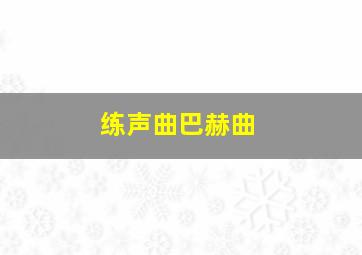 练声曲巴赫曲